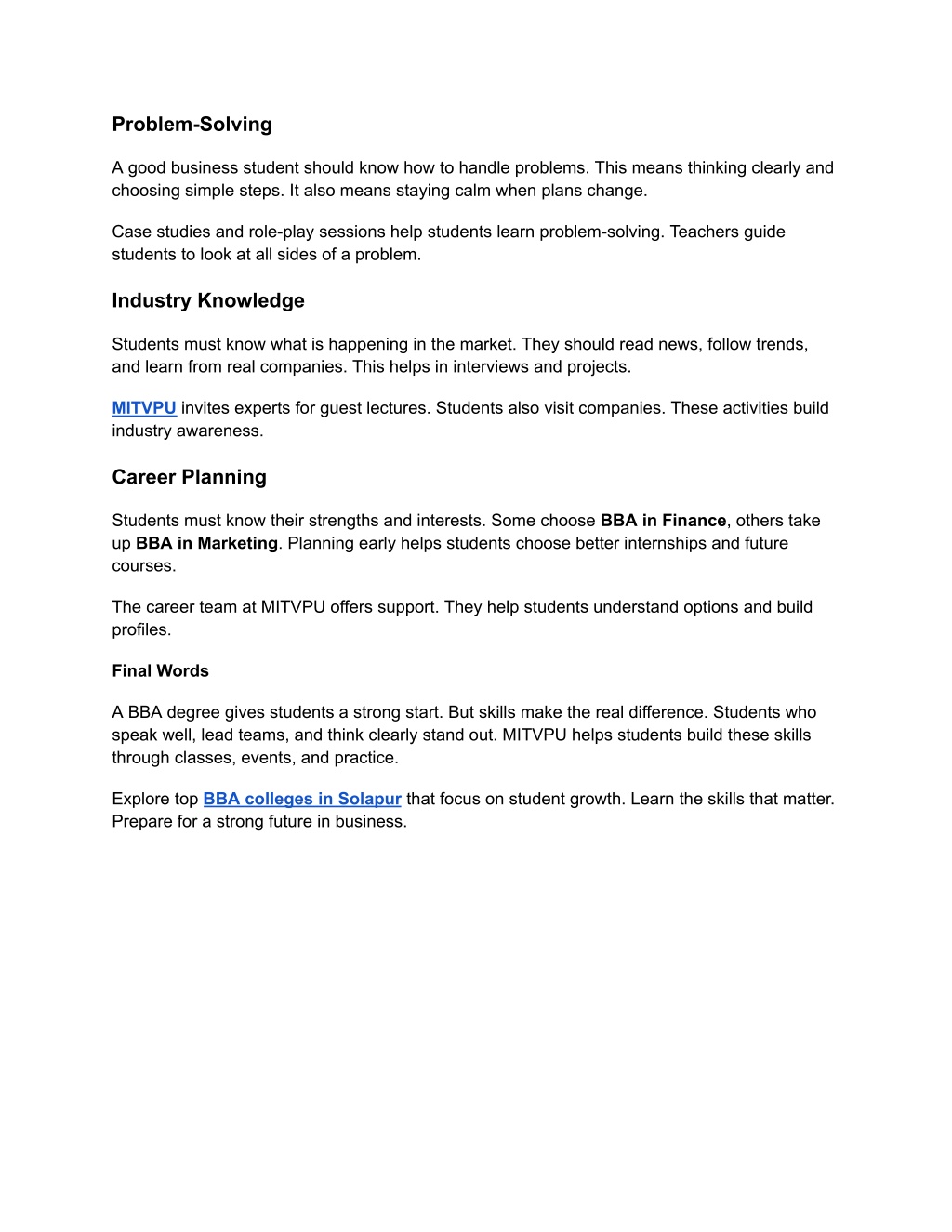 Problem-Solving

A good business student should know how to handle problems. This means thinking clearly and choosing simple steps. It also means staying calm when plans change.

Case studies and role-play sessions help students learn problem-solving. Teachers guide students to look at all sides of a problem.

Industry Knowledge

Students must know what is happening in the market. They should read news, follow trends, and learn from real companies. This helps in interviews and projects.

MITVPU invites experts for guest lectures. Students also visit companies. These activities build industry awareness.

Career Planning

Students must know their strengths and interests. Some choose BBA in Finance, others take up BBA in Marketing. Planning early helps students choose better internships and future courses.

The career team at MITVPU offers support. They help students understand options and build profiles.

Final Words

A BBA degree gives students a strong start. But skills make the real difference. Students who speak well, lead teams, and think clearly stand out. MITVPU helps students build these skills through classes, events, and practice.

Explore top BBA colleges in Solapur that focus on student growth. Learn the skills that matter. Prepare for a strong future in business.